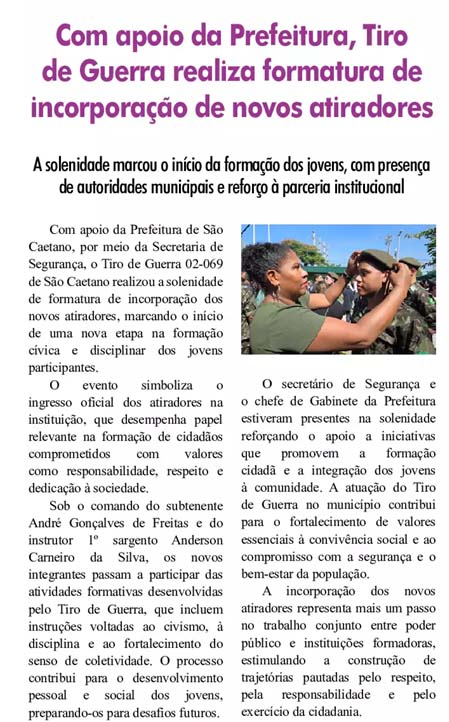 Com apoio da Prefeitura, Tiro de Guerra realiza formatura de incorporação de novos atiradores

A solenidade marcou o início da formação dos jovens, com presença de autoridades municipais e reforço à parceria institucional

Com apoio da Prefeitura de São Caetano, por meio da Secretaria de Segurança, o Tiro de Guerra 02-069 de São Caetano realizou a solenidade de formatura de incorporação dos novos atiradores, marcando o início de uma nova etapa na formação cívica e disciplinar dos jovens participantes.

O evento simboliza o ingresso oficial dos atiradores na instituição, que desempenha papel relevante na formação de cidadãos comprometidos com valores como responsabilidade, respeito e dedicação à sociedade.

Sob o comando do subtenente André Gonçalves de Freitas e do instrutor 1º sargento Anderson Carneiro da Silva, os novos integrantes passam a participar das atividades formativas desenvolvidas pelo Tiro de Guerra, que incluem instruções voltadas ao civismo, à disciplina e ao fortalecimento do senso de coletividade. O processo contribui para o desenvolvimento pessoal e social dos jovens, preparando-os para desafios futuros.

O secretário de Segurança e o chefe de Gabinete da Prefeitura estiveram presentes na solenidade reforçando o apoio a iniciativas que promovem a formação cidadã e a integração dos jovens à comunidade. A atuação do Tiro de Guerra no município contribui para o fortalecimento de valores essenciais à convivência social e ao compromisso com a segurança e o bem-estar da população.

A incorporação dos novos atiradores representa mais um passo no trabalho conjunto entre poder público e instituições formadoras, estimulando a construção de trajetórias pautadas pelo respeito, pela responsabilidade e pelo exercício da cidadania.